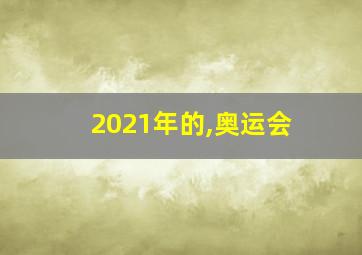 2021年的,奥运会